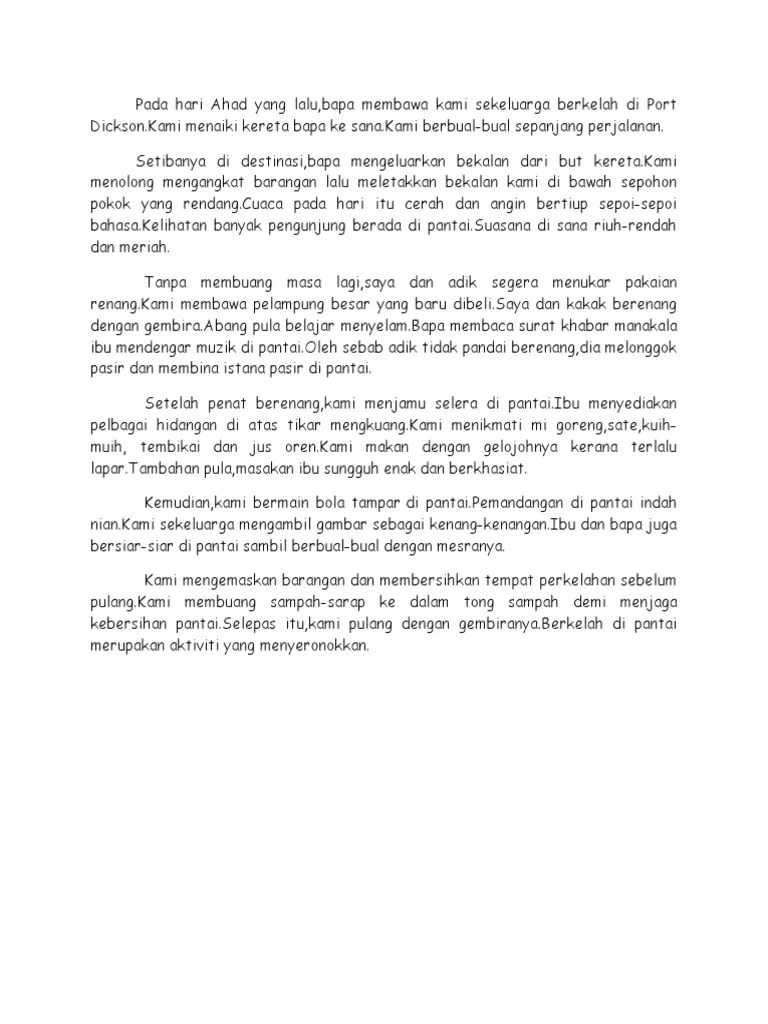 Pada hari Ahad yang lalu,bapa membawa kami sekeluarga berkelah di Port Dickson.Kami menaiki kereta bapa ke sana.Kami berbual-bual sepanjang perjalanan.

Setibanya di destinasi,bapa mengeluarkan bekalan dari but kereta.Kami menolong mengangkat barangan lalu meletakkan bekalan kami di bawah sepohon pokok yang rendang.Cuaca pada hari itu cerah dan angin bertiup sepoi-sepoi bahasa.Kelihatan banyak pengunjung berada di pantai.Suasana di sana riuh-rendah dan meriah.

Tanpa membuang masa lagi,saya dan adik segera menukar pakaian renang.Kami membawa pelampung besar yang baru dibeli.Saya dan kakak berenang dengan gembira.Abang pula belajar menyelam.Bapa membaca surat khabar manakala ibu mendengar muzik di pantai.Oleh sebab adik tidak pandai berenang,dia melonggok pasir dan membina istana pasir di pantai.

Setelah penat berenang,kami menjamu selera di pantai.Ibu menyediakan pelbagai hidangan di atas tikar mengkuang.Kami menikmati mi goreng,sate,kuih-muih, tembikai dan jus oren.Kami makan dengan gelojohnya kerana terlalu lapar.Tambahan pula,masakan ibu sungguh enak dan berkhasiat.

Kemudian,kami bermain bola tampar di pantai.Pemandangan di pantai indah nian.Kami sekeluarga mengambil gambar sebagai kenang-kenangan.Ibu dan bapa juga bersiar-siar di pantai sambil berbual-bual dengan mesranya.

Kami mengemaskan barangan dan membersihkan tempat perkelahan sebelum pulang.Kami membuang sampah-sarap ke dalam tong sampah demi menjaga kebersihan pantai.Selepas itu,kami pulang dengan gembiranya.Berkelah di pantai merupakan aktiviti yang menyeronokkan.